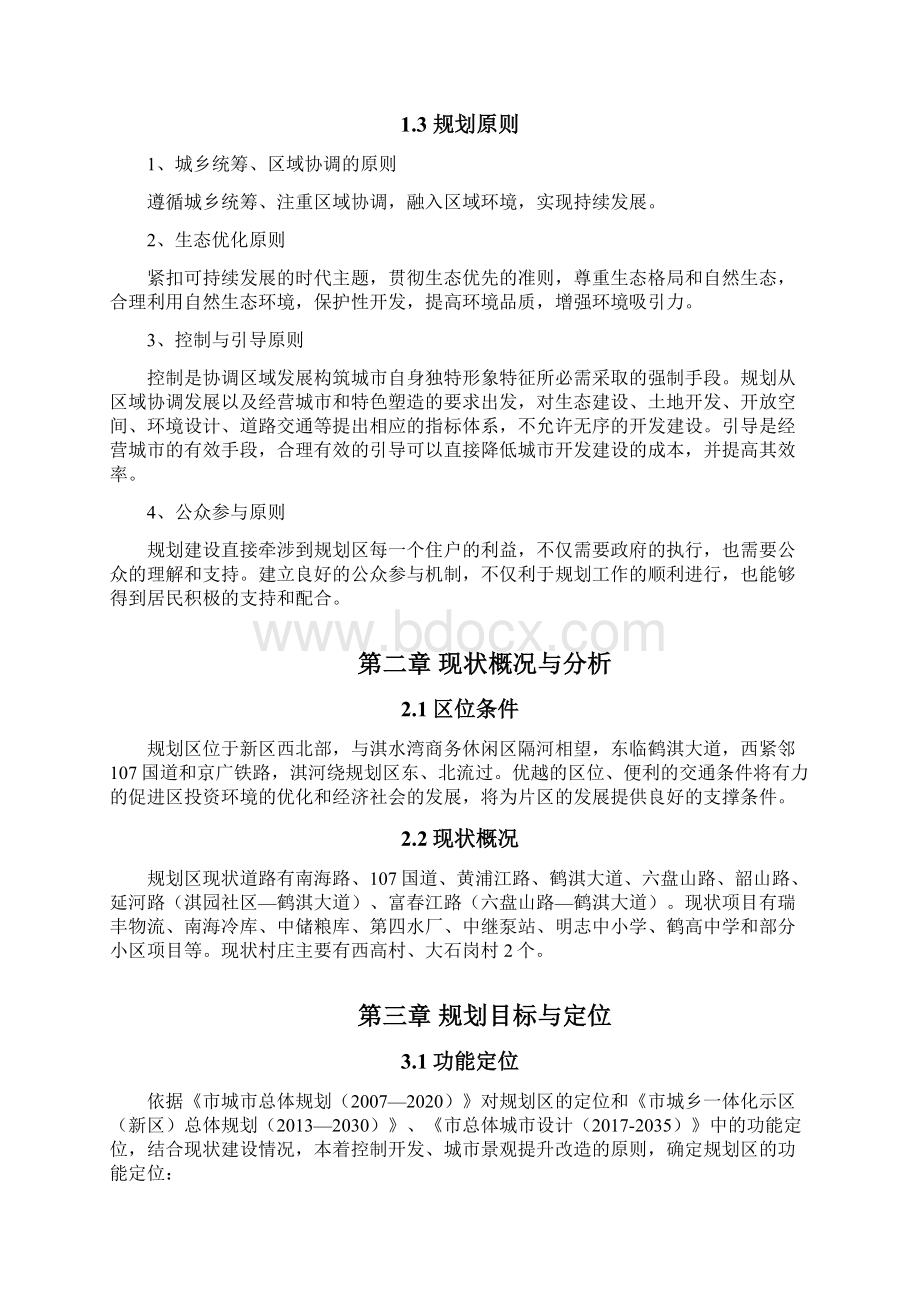 1.3 规划原则

1、城乡统筹、区域协调的原则

遵循城乡统筹、注重区域协调，融入区域环境，实现持续发展。

2、生态优化原则

紧扣可持续发展的时代主题，贯彻生态优先的准则，尊重生态格局和自然生态，合理利用自然生态环境，保护性开发，提高环境品质，增强环境吸引力。

3、控制与引导原则

控制是协调区域发展构筑城市自身独特形象特征所必需采取的强制手段。规划从区域协调发展以及经营城市和特色塑造的要求出发，对生态建设、土地开发、开放空间、环境设计、道路交通等提出相应的指标体系，不允许无序的开发建设。引导是经营城市的有效手段，合理有效的引导可以直接降低城市开发建设的成本，并提高其效率。

4、公众参与原则

规划建设直接牵涉到规划区每一个住户的利益，不仅需要政府的执行，也需要公众的理解和支持。建立良好的公众参与机制，不仅利于规划工作的顺利进行，也能够得到居民积极的支持和配合。

www.bdocx.com

第二章 现状概况与分析

2.1 区位条件

规划区位于新区西北部，与淇水湾商务休闲区隔河相望，东临鹤淇大道，西紧邻107国道和京广铁路，淇河绕规划区东、北流过。优越的区位、便利的交通条件将有力的促进区投资环境的优化和经济社会的发展，将为片区的发展提供良好的支撑条件。

2.2 现状概况

规划区现状道路有南海路、107国道、黄浦江路、鹤淇大道、六盘山路、韶山路、延河路（淇园社区—鹤淇大道）、富春江路（六盘山路—鹤淇大道）。现状项目有瑞丰物流、南海冷库、中储粮库、第四水厂、中继泵站、明志中小学、鹤高中学和部分小区项目等。现状村庄主要有西高村、大石岗村2个。

第三章 规划目标与定位

3.1 功能定位

依据《市城市总体规划（2007—2020）》对规划区的定位和《市城乡一体化示区（新区）总体规划（2013—2030）》、《市总体城市设计（2017-2035）》中的功能定位，结合现状建设情况，本着控制开发、城市景观提升改造的原则，确定规划区的功能定位：